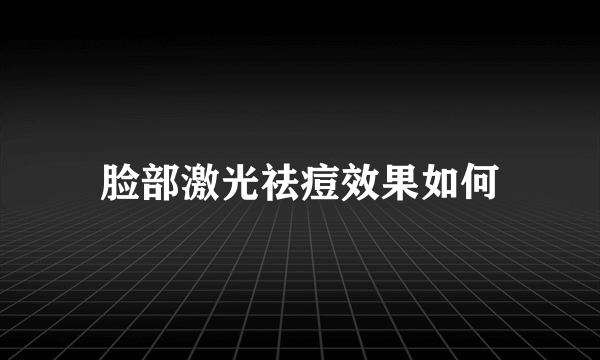 脸部激光祛痘效果如何